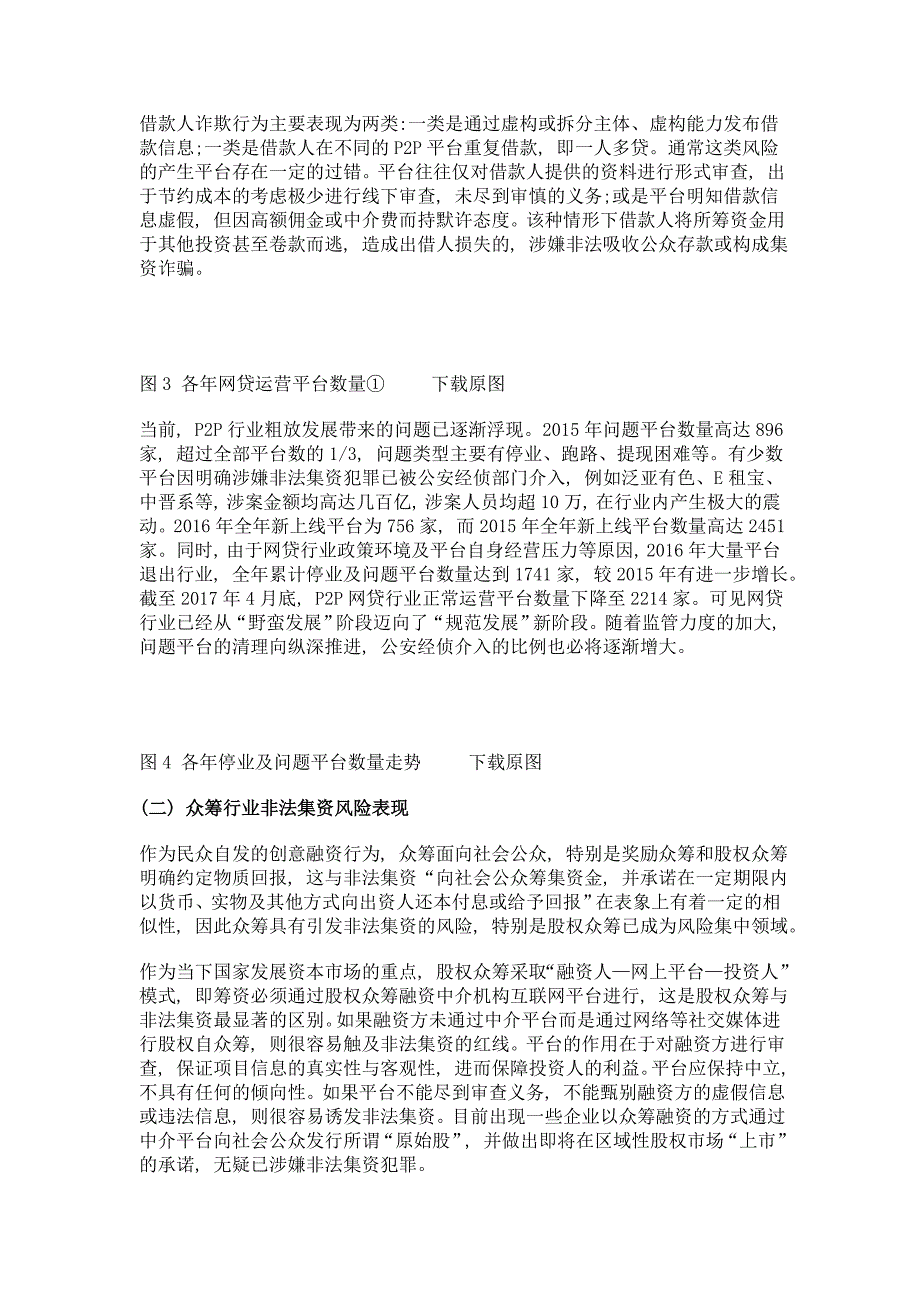 借款人诈欺行为主要表现为两类:一类是通过虚构或拆分主体、虚构能力发布借款信息;一类是借款人在不同的 P2P 平台重复借款，即一人多贷。通常这类风险的产生平台存在一定的过错。平台往往仅对借款人提供的资料进行形式审查，出于节约成本的考虑极少进行线下审查，未尽到审慎的义务;或是平台明知借款信息虚假，但因高额佣金或中介费而持默许态度。该种情形下借款人将所筹资金用于其他投资甚至卷款而逃，造成出借人损失的，涉嫌非法吸收公众存款或构成集资诈骗。

图 3 各年网贷运营平台数量① 下载原图

当前，P2P 行业粗放发展带来的问题已逐渐浮现。2015 年问题平台数量高达 896 家，超过全部平台数的 1/3，问题类型主要有停业、跑路、提现困难等。有少数平台因明确涉嫌非法集资犯罪已被公安经侦部门介入，例如泛亚有色、E 租宝、中晋系等，涉案金额均高达几百亿，涉案人员均超 10 万，在行业内产生极大的震动。2016 年全年新上线平台为 756 家，而 2015 年全年新上线平台数量高达 2451 家。同时，由于网贷行业政策环境及平台自身经营压力等原因，2016 年大量平台退出行业，全年累计停业及问题平台数量达到 1741 家，较 2015 年有进一步增长。截至 2017 年 4 月底，P2P 网贷行业正常运营平台数量下降至 2214 家。可见网贷行业已经从“野蛮发展”阶段迈向了“规范发展”新阶段。随着监管力度的加大，问题平台的清理向纵深推进，公安经侦介入的比例也必将逐渐增大。

图 4 各年停业及问题平台数量走势 下载原图

（二）众筹行业非法集资风险表现

作为民众自发的创意融资行为，众筹面向社会公众，特别是奖励众筹和股权众筹明确约定物质回报，这与非法集资“向社会公众筹集资金，并承诺在一定期限内以货币、实物及其他方式向出资人还本付息或给予回报”在表象上有着一定的相似性，因此众筹具有引发非法集资的风险，特别是股权众筹已成为风险集中领域。

作为当下国家发展资本市场的重点，股权众筹采取“融资人—网上平台—投资人”模式，即筹资必须通过股权众筹融资中介机构互联网平台进行，这是股权众筹与非法集资最显著的区别。如果融资方未通过中介平台而是通过网络等社交媒体进行股权自众筹，则很容易触及非法集资的红线。平台的作用在于对融资方进行审查，保证项目信息的真实性与客观性，进而保障投资人的利益。平台应保持中立，不具有任何的倾向性。如果平台不能尽到审查义务，不能甄别融资方的虚假信息或违法信息，则很容易诱发非法集资。目前出现一些企业以众筹融资的方式通过中介平台向社会公众发行所谓“原始股”，并做出即将在区域性股权市场“上市”的承诺，无疑已涉嫌非法集资犯罪。